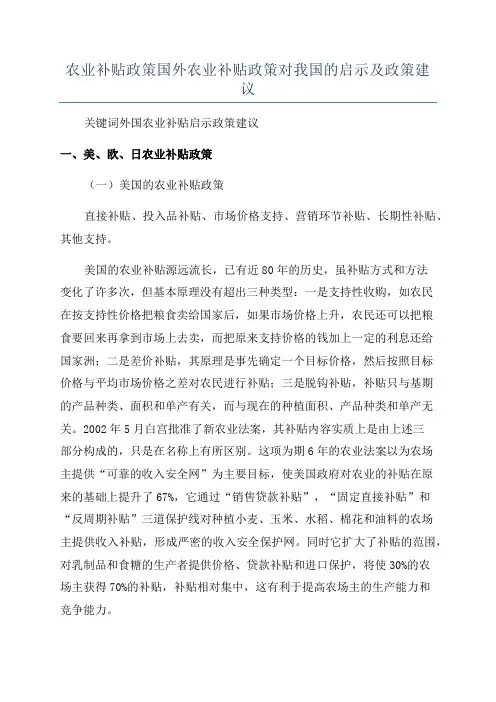 农业补贴政策国外农业补贴政策对我国的启示及政策建议

关键词外国农业补贴启示政策建议

一、美、欧、日农业补贴政策

（一）美国的农业补贴政策

直接补贴、投入品补贴、市场价格支持、营销环节补贴、长期性补贴、其他支持。

美国的农业补贴源远流长，已有近80年的历史，虽补贴方式和方法变化了许多次，但基本原理没有超出三种类型：一是支持性收购，如农民在按支持性价格把粮食卖给国家后，如果市场价格上升，农民还可以把粮食要回来再拿到市场上去卖，而把原来支持价格的钱加上一定的利息还给国家洲；二是差价补贴，其原理是事先确定一个目标价格，然后按照目标价格与平均市场价格之差对农民进行补贴；三是脱钩补贴，补贴只与基期的产品种类、面积和单产有关，而与现在的种植面积、产品种类和单产无关。2002年5月白宫批准了新农业法案，其补贴内容实质上是由上述三部分构成的，只是在名称上有所区别。这项为期6年的农业法案以为农场主提供“可靠的收入安全网”为主要目标，使美国政府对农业的补贴在原来的基础上提升了67%，它通过“销售贷款补贴”，“固定直接补贴”和“反周期补贴”三道保护线对种植小麦、玉米、水稻、棉花和油料的农场主提供收入补贴，形成严密的收入安全保护网。同时它扩大了补贴的范围，对乳制品和食糖的生产者提供价格、贷款补贴和进口保护，将使30%的农场主获得70%的补贴，补贴相对集中，这有利于提高农场主的生产能力和竞争能力。